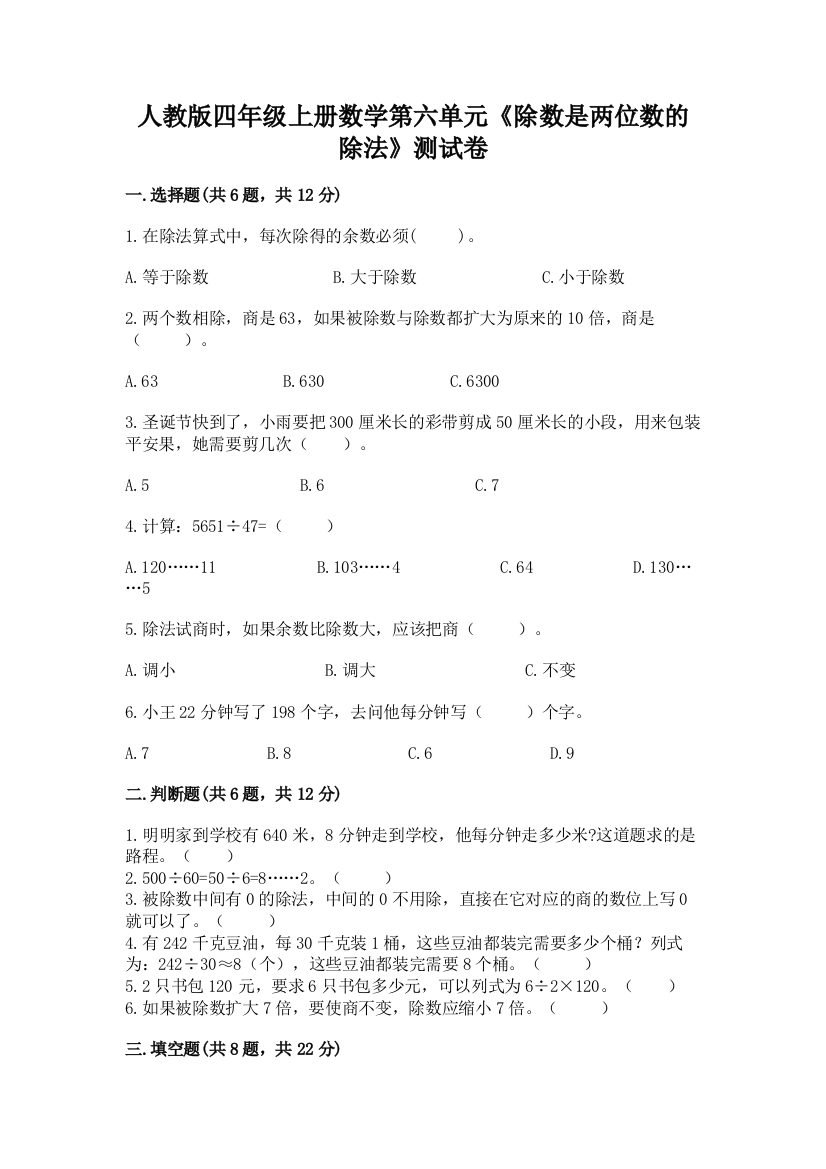 人教版四年级上册数学第六单元《除数是两位数的除法》测试卷

一.选择题(共6题，共12分)

1.在除法算式中，每次除得的余数必须(　　)。

A.等于除数　　B.大于除数　　C.小于除数

2.两个数相除，商是63，如果被除数与除数都扩大为原来的10倍，商是（　　）。

A.63　　B.630　　C.6300

3.圣诞节快到了，小雨要把300厘米长的彩带剪成50厘米长的小段，用来包装平安果，她需要剪几次（　　）。

A.5　　B.6　　C.7

4.计算：5651÷47=（　　）

A.120……11　　B.103……4　　C.64　　D.130……5

5.除法试商时，如果余数比除数大，应该把商（　　）。

A.调小　　B.调大　　C.不变

6.小王22分钟写了198个字，去问他每分钟写（　　）个字。

A.7　　B.8　　C.6　　D.9

二.判断题(共6题，共12分)

1.明明家到学校有640米，8分钟走到学校，他每分钟走多少米?这道题求的是路程。（　　）
2.500÷60=50÷6=8……2。（　　）
3.被除数中间有0的除法，中间的0不用除，直接在它对应的商的数位上写0就可以了。（　　）
4.有242千克豆油，每30千克装1桶，这些豆油都装完需要多少个桶？列式为：242÷30≈8（个），这些豆油都装完需要8个桶。（　　）
5.2只书包120元，要求6只书包多少元，可以列式为6÷2×120。（　　）
6.如果被除数扩大7倍，要使商不变，除数应缩小7倍。（　　）

三.填空题(共8题，共22分)